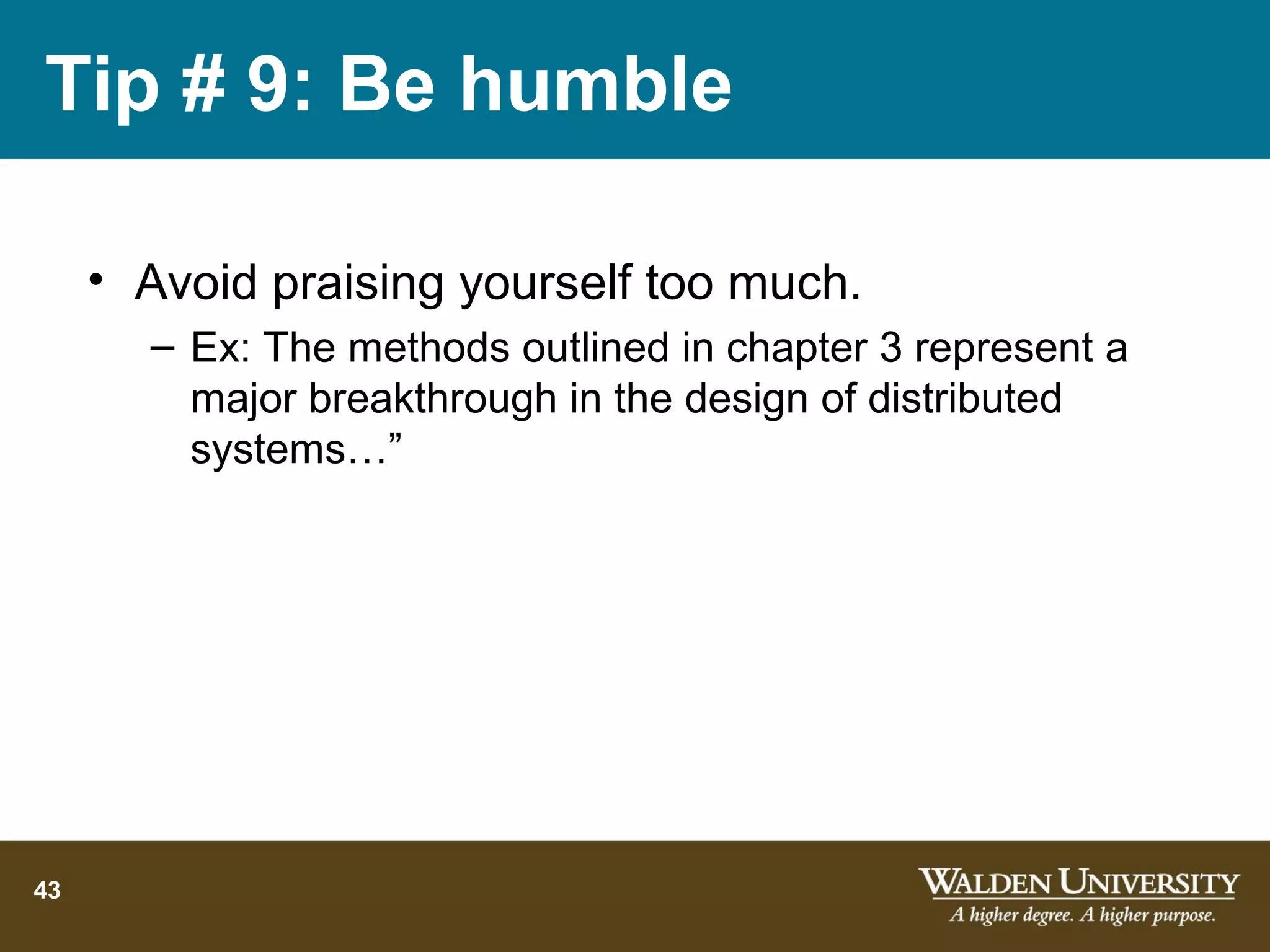 Tip # 9: Be humble

• Avoid praising yourself too much.
– Ex: The methods outlined in chapter 3 represent a major breakthrough in the design of distributed systems…”

43

WALDEN UNIVERSITY
A higher degree. A higher purpose.